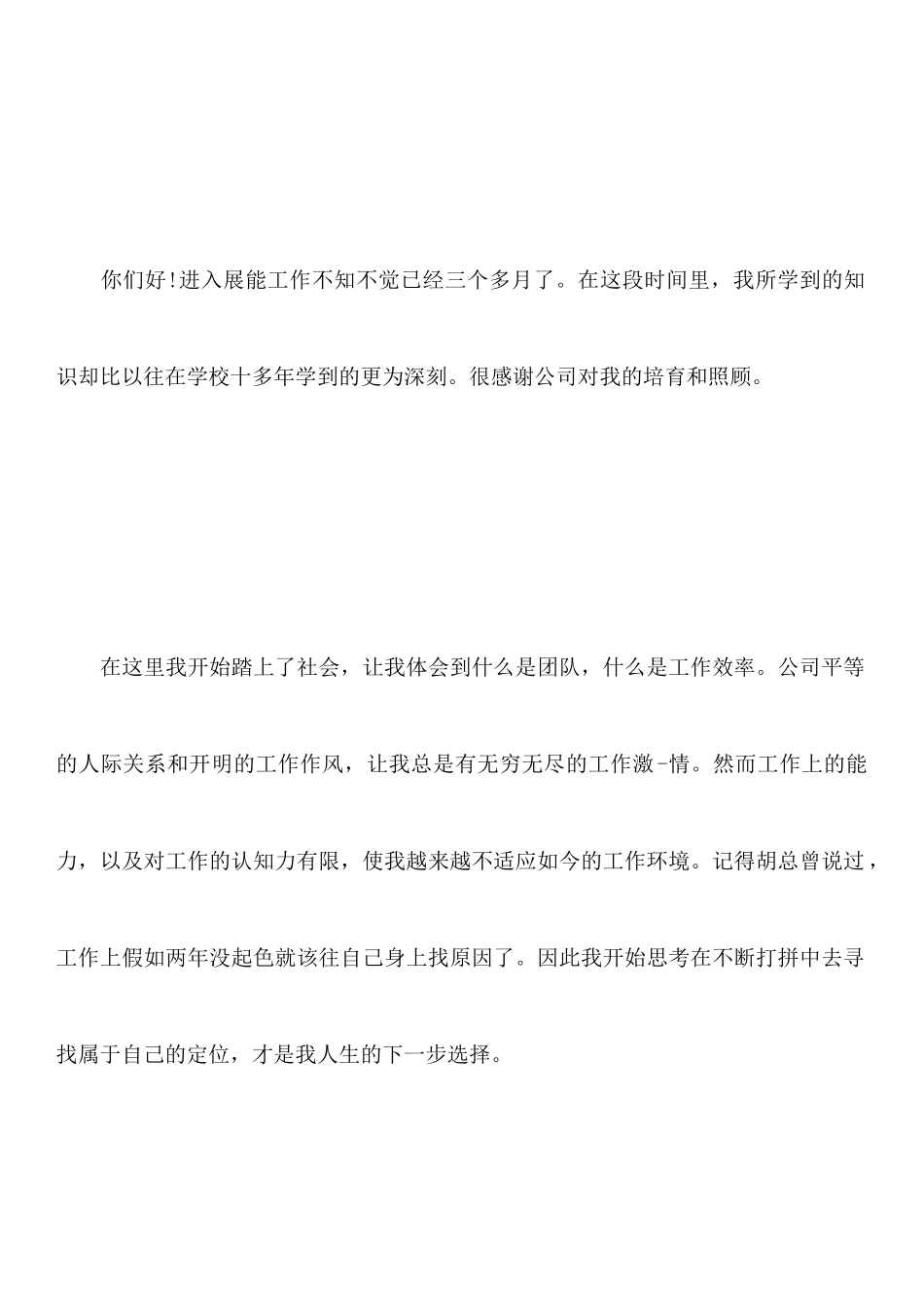 你们好!进入展能工作不知不觉已经三个多月了。在这段时间里，我所学到的知识却比以往在学校十多年学到的更为深刻。很感谢公司对我的培育和照顾。

在这里我开始踏上了社会，让我体会到什么是团队，什么是工作效率。公司平等的人际关系和开明的工作作风，让我总是有无穷无尽的工作激-情。然而工作上的能力，以及对工作的认知力有限，使我越来越不适应如今的工作环境。记得胡总曾说过，工作上假如两年没起色就该往自己身上找原因了。因此我开始思考在不断打拼中去寻找属于自己的定位，才是我人生的下一步选择。